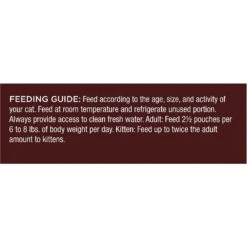 FEEDING GUIDE: Feed according to the age, size, and activity of your cat. Feed at room temperature and refrigerate unused portion. Always provide access to clean fresh water. Adult: Feed 2½ pouches per 6 to 8 lbs. of body weight per day. Kitten: Feed up to twice the adult amount to kittens.